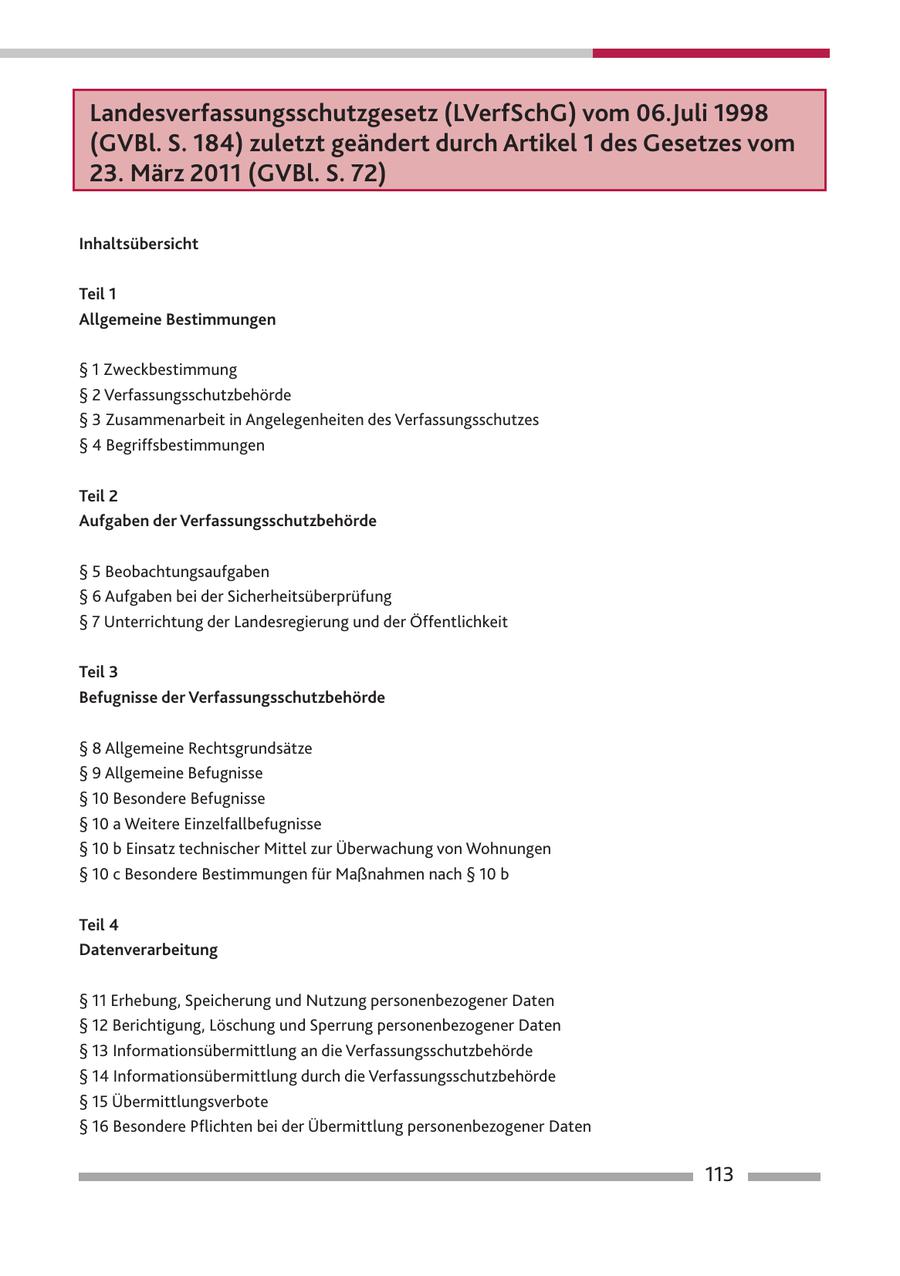 Landesverfassungsschutzgesetz (LVerfSchG) vom 06.Juli 1998 (GVBl. S. 184) zuletzt geändert durch Artikel 1 des Gesetzes vom 23. März 2011 (GVBl. S. 72)

Inhaltsübersicht

Teil 1
Allgemeine Bestimmungen

§ 1 Zweckbestimmung
§ 2 Verfassungsschutzbehörde
§ 3 Zusammenarbeit in Angelegenheiten des Verfassungsschutzes
§ 4 Begriffsbestimmungen

Teil 2
Aufgaben der Verfassungsschutzbehörde

§ 5 Beobachtungsaufgaben
§ 6 Aufgaben bei der Sicherheitsüberprüfung
§ 7 Unterrichtung der Landesregierung und der Öffentlichkeit

Teil 3
Befugnisse der Verfassungsschutzbehörde

§ 8 Allgemeine Rechtsgrundsätze
§ 9 Allgemeine Befugnisse
§ 10 Besondere Befugnisse
§ 10 a Weitere Einzelfallbefugnisse
§ 10 b Einsatz technischer Mittel zur Überwachung von Wohnungen
§ 10 c Besondere Bestimmungen für Maßnahmen nach § 10 b

Teil 4
Datenverarbeitung

§ 11 Erhebung, Speicherung und Nutzung personenbezogener Daten
§ 12 Berichtigung, Löschung und Sperrung personenbezogener Daten
§ 13 Informationsübermittlung an die Verfassungsschutzbehörde
§ 14 Informationsübermittlung durch die Verfassungsschutzbehörde
§ 15 Übermittlungsverbote
§ 16 Besondere Pflichten bei der Übermittlung personenbezogener Daten

113